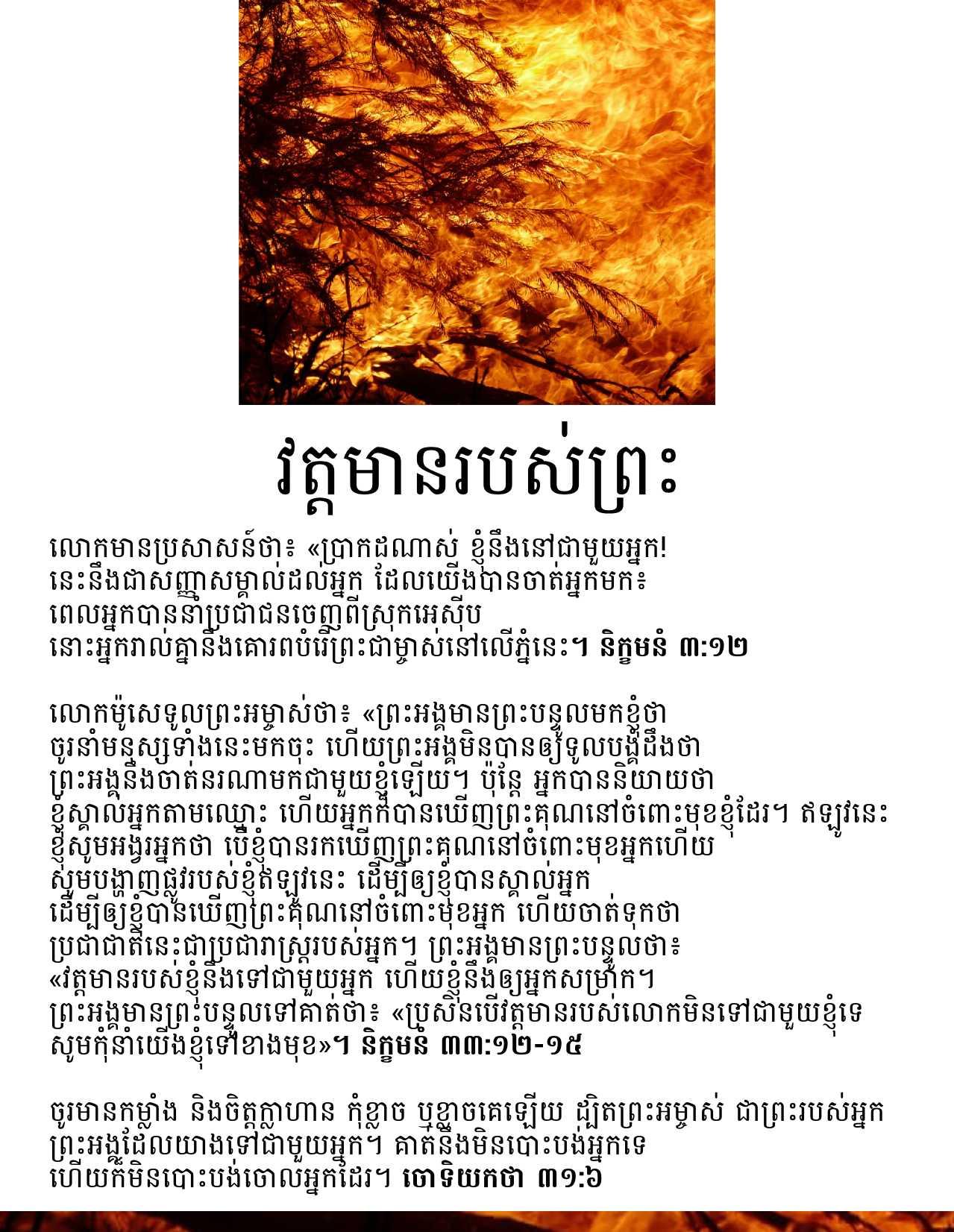 វត្តមានរបស់ព្រះ

លោកមានប្រសាសន៍ថា៖ «ប្រាកដណាស់ ខ្ញុំនឹងនៅជាមួយអ្នក! នេះនឹងជាសញ្ញាសម្គាល់ដល់អ្នក ដែលយើងបានចាត់អ្នកមក៖ ពេលអ្នកបាននាំប្រជាជនចេញពីស្រុកអេស៊ីប នោះអ្នករាល់គ្នានឹងគោរពបំរើព្រះជាម្ចាស់នៅលើភ្នំនេះ។ និក្ខមនំ ៣:១២

លោកម៉ូសេទូលព្រះអម្ចាស់ថា៖ «ព្រះអង្គមានព្រះបន្ទូលមកខ្ញុំថា ចូរនាំមនុស្សទាំងនេះមកចុះ ហើយព្រះអង្គមិនបានឲ្យទូលបង្គំដឹងថា ព្រះអង្គនឹងចាត់នរណាមកជាមួយខ្ញុំឡើយ។ ប៉ុន្តែ អ្នកបាននិយាយថា ខ្ញុំស្គាល់អ្នកតាមឈ្មោះ ហើយអ្នកក៏បានឃើញព្រះគុណនៅចំពោះមុខខ្ញុំដែរ។ ឥឡូវនេះ ខ្ញុំសូមអង្វរអ្នកថា បើខ្ញុំបានរកឃើញព្រះគុណនៅចំពោះមុខអ្នកហើយ សូមបង្ហាញផ្លូវរបស់ខ្ញុំឥឡូវនេះ ដើម្បីឲ្យខ្ញុំបានស្គាល់អ្នក ដើម្បីឲ្យខ្ញុំបានឃើញព្រះគុណនៅចំពោះមុខអ្នក ហើយចាត់ទុកថា ប្រជាជាតិនេះជាប្រជារាស្ត្ររបស់អ្នក។ ព្រះអង្គមានព្រះបន្ទូលថា៖ «វត្តមានរបស់ខ្ញុំនឹងទៅជាមួយអ្នក ហើយខ្ញុំនឹងឲ្យអ្នកសម្រាក។ ព្រះអង្គមានព្រះបន្ទូលទៅគាត់ថា៖ «ប្រសិនបើវត្តមានរបស់លោកមិនទៅជាមួយខ្ញុំទេ សូមកុំនាំយើងខ្ញុំទៅខាងមុខ»។ និក្ខមនំ ៣៣:១២-១៥

ចូរមានកម្លាំង និងចិត្តក្លាហាន កុំខ្លាច ឬខ្លាចគេឡើយ ដ្បិតព្រះអម្ចាស់ ជាព្រះរបស់អ្នក ព្រះអង្គដែលយាងទៅជាមួយអ្នក។ គាត់នឹងមិនបោះបង់អ្នកទេ ហើយក៏មិនបោះបង់ចោលអ្នកដែរ។ ចោទិយកថា ៣១:៦